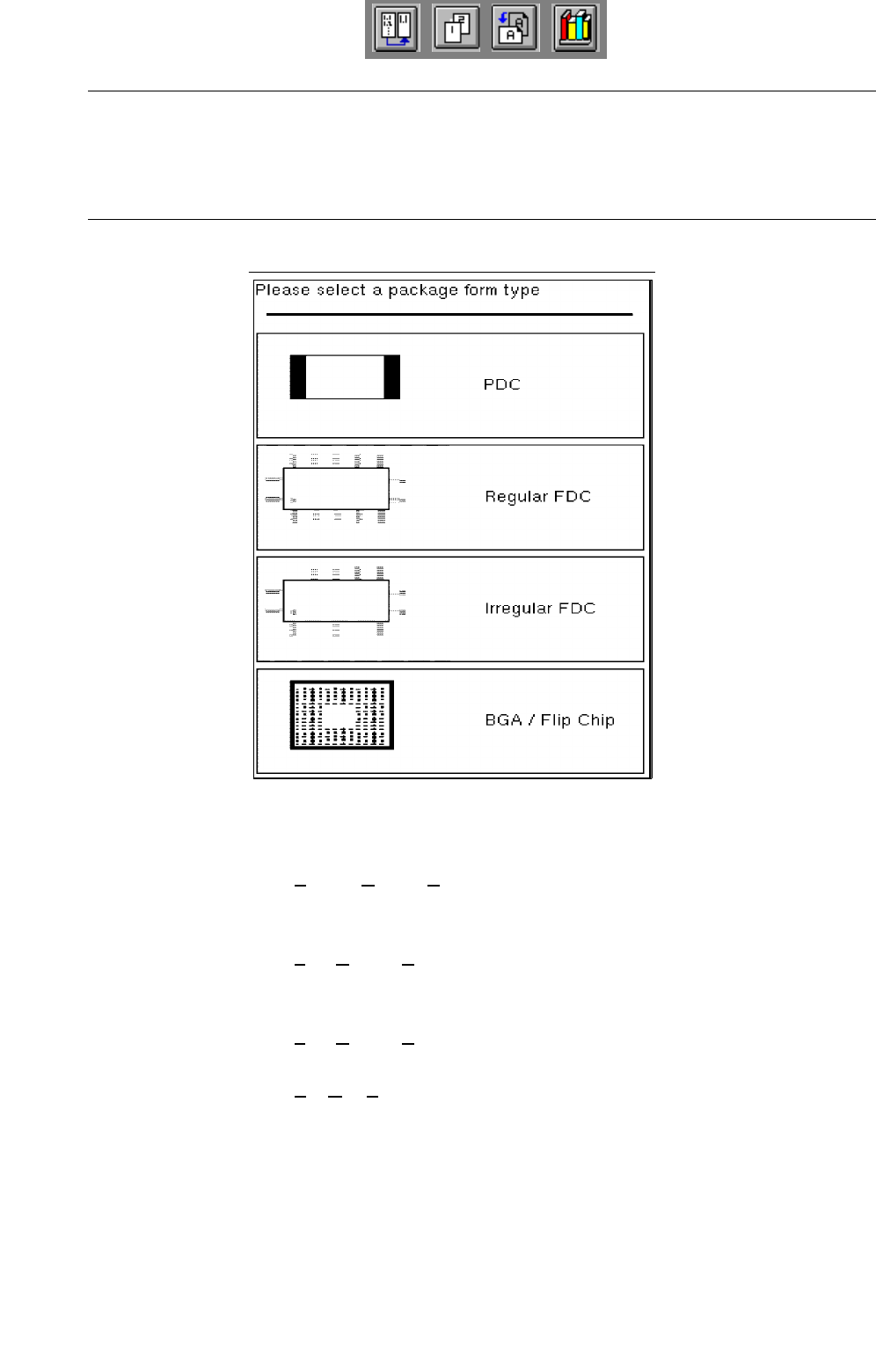 Please select a package form type

PDC

Regular FDC

Irregular FDC

BGA / Flip Chip